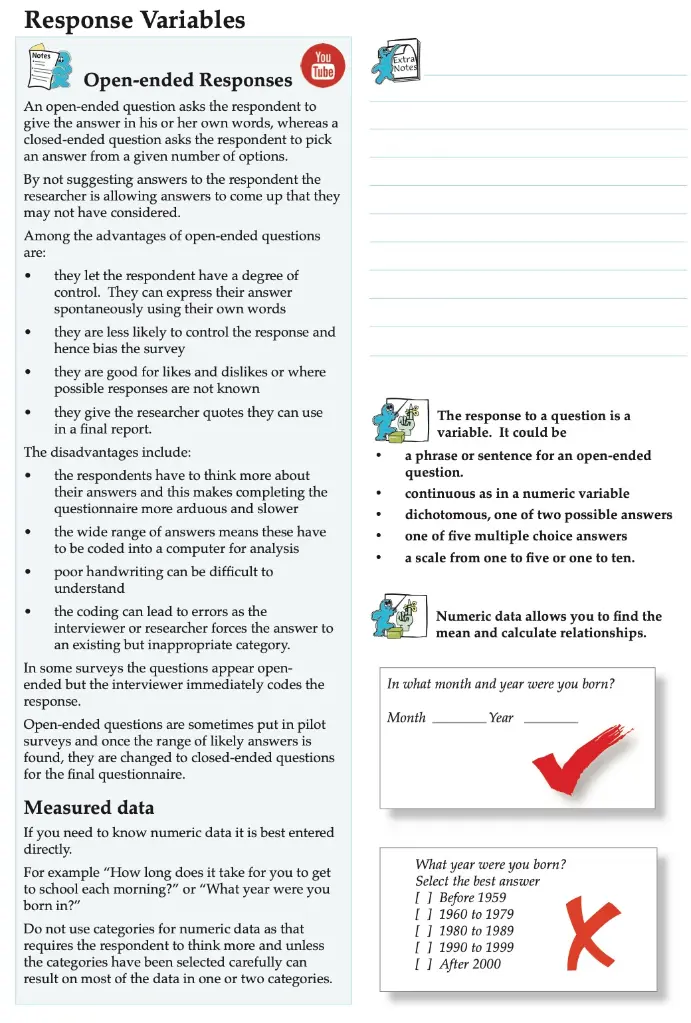 Response Variables

Notes

You Tube

Open-ended Responses

An open-ended question asks the respondent to give the answer in his or her own words, whereas a closed-ended question asks the respondent to pick an answer from a given number of options.

By not suggesting answers to the respondent the researcher is allowing answers to come up that they may not have considered.

Among the advantages of open-ended questions are:

• they let the respondent have a degree of control. They can express their answer spontaneously using their own words
• they are less likely to control the response and hence bias the survey
• they are good for likes and dislikes or where possible responses are not known
• they give the researcher quotes they can use in a final report.

The disadvantages include:

• the respondents have to think more about their answers and this makes completing the questionnaire more arduous and slower
• the wide range of answers means these have to be coded into a computer for analysis
• poor handwriting can be difficult to understand
• the coding can lead to errors as the interviewer or researcher forces the answer to an existing but inappropriate category.

In some surveys the questions appear open-ended but the interviewer immediately codes the response.

Open-ended questions are sometimes put in pilot surveys and once the range of likely answers is found, they are changed to closed-ended questions for the final questionnaire.

Measured data

If you need to know numeric data it is best entered directly.

For example "How long does it take for you to get to school each morning?" or "What year were you born in?"

Do not use categories for numeric data as that requires the respondent to think more and unless the categories have been selected carefully can result on most of the data in one or two categories.

Extra Notes

The response to a question is a variable. It could be

• a phrase or sentence for an open-ended question.
• continuous as in a numeric variable
• dichotomous, one of two possible answers
• one of five multiple choice answers
• a scale from one to five or one to ten.

Numeric data allows you to find the mean and calculate relationships.

In what month and year were you born?

Month ________ Year ________

What year were you born?
Select the best answer
[ ] Before 1959
[ ] 1960 to 1979
[ ] 1980 to 1989
[ ] 1990 to 1999
[ ] After 2000